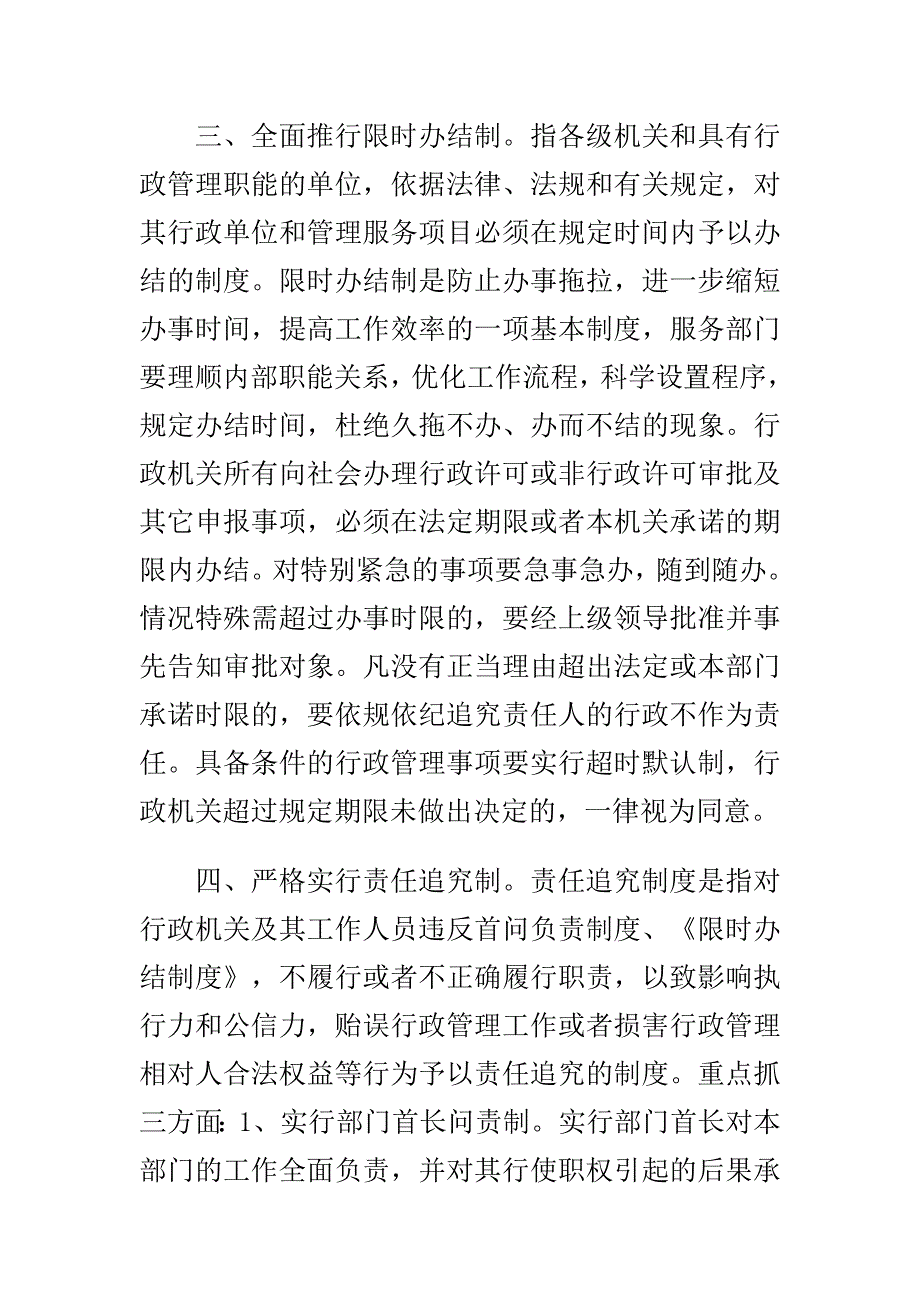 三、全面推行限时办结制。指各级机关和具有行政管理职能的单位，依据法律、法规和有关规定，对其行政单位和管理服务项目必须在规定时间内予以办结的制度。限时办结制是防止办事拖拉，进一步缩短办事时间，提高工作效率的一项基本制度，服务部门要理顺内部职能关系，优化工作流程，科学设置程序，规定办结时间，杜绝久拖不办、办而不结的现象。行政机关所有向社会办理行政许可或非行政许可审批及其它申报事项，必须在法定期限或者本机关承诺的期限内办结。对特别紧急的事项要急事急办，随到随办。情况特殊需超过办事时限的，要经上级领导批准并事先告知审批对象。凡没有正当理由超出法定或本部门承诺时限的，要依规依纪追究责任人的行政不作为责任。具备条件的行政管理事项要实行超时默认制，行政机关超过规定期限未做出决定的，一律视为同意。

四、严格实行责任追究制。责任追究制度是指对行政机关及其工作人员违反首问负责制度、《限时办结制度》，不履行或者不正确履行职责，以致影响执行力和公信力，贻误行政管理工作或者损害行政管理相对人合法权益等行为予以责任追究的制度。重点抓三方面：1、实行部门首长问责制。实行部门首长对本部门的工作全面负责，并对其行使职权引起的后果承